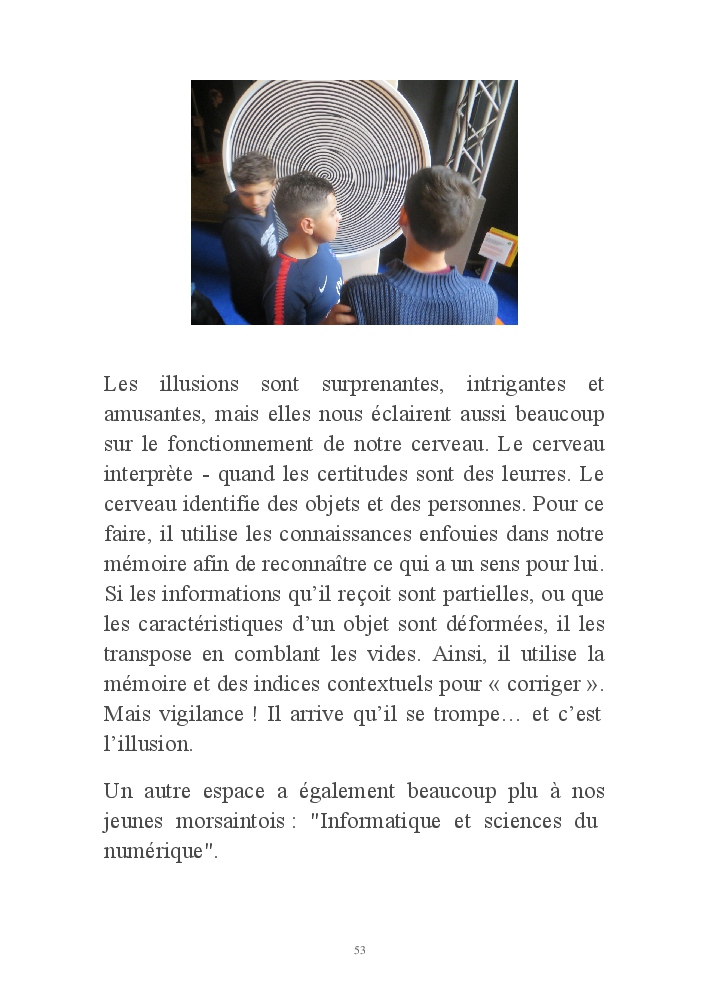 Les illusions sont surprenantes, intrigantes et amusantes, mais elles nous éclairent aussi beaucoup sur le fonctionnement de notre cerveau. Le cerveau interprète - quand les certitudes sont des leurres. Le cerveau identifie des objets et des personnes. Pour ce faire, il utilise les connaissances enfouies dans notre mémoire afin de reconnaître ce qui a un sens pour lui. Si les informations qu'il reçoit sont partielles, ou que les caractéristiques d'un objet sont déformées, il les transpose en comblant les vides. Ainsi, il utilise la mémoire et des indices contextuels pour « corriger ». Mais vigilance ! Il arrive qu'il se trompe… et c'est l'illusion.

Un autre espace a également beaucoup plu à nos jeunes morsaintois : "Informatique et sciences du numérique".

53